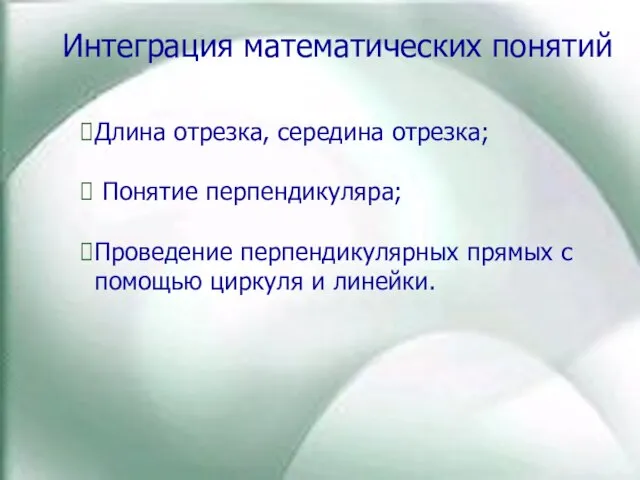 Интеграция математических понятий

Длина отрезка, середина отрезка;

Понятие перпендикуляра;

Проведение перпендикулярных прямых с помощью циркуля и линейки.